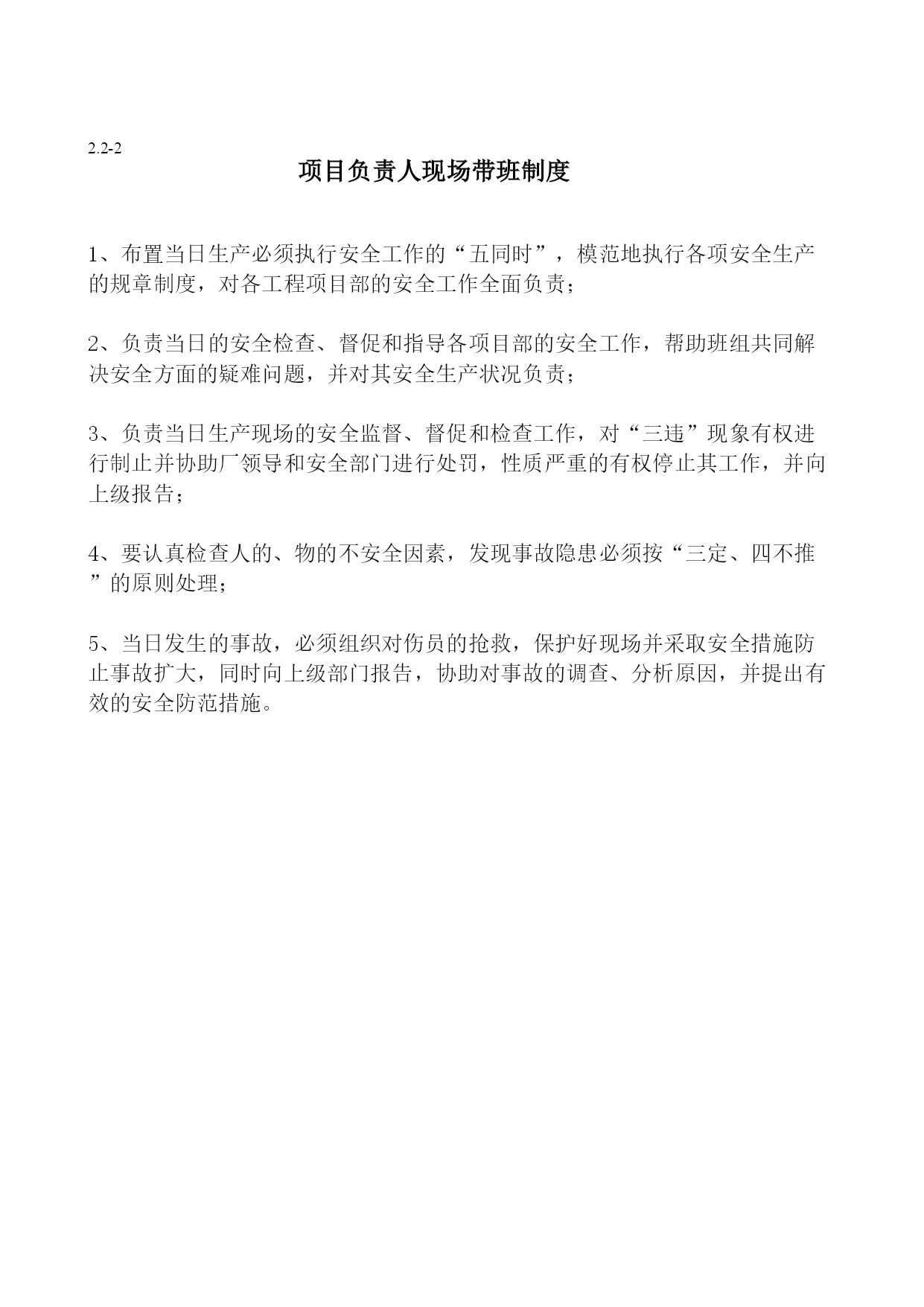 2.2-2

项目负责人现场带班制度

1、布置当日生产必须执行安全工作的“五同时”，模范地执行各项安全生产的规章制度，对各工程项目部的安全工作全面负责；

2、负责当日的安全检查、督促和指导各项目部的安全工作，帮助班组共同解决安全方面的疑难问题，并对其安全生产状况负责；

3、负责当日生产现场的安全监督、督促和检查工作，对“三违”现象有权进行制止并协助厂领导和安全部门进行处罚，性质严重的有权停止其工作，并向上级报告；

4、要认真检查人的、物的不安全因素，发现事故隐患必须按“三定、四不推”的原则处理；

5、当日发生的事故，必须组织对伤员的抢救，保护好现场并采取安全措施防止事故扩大，同时向上级部门报告，协助对事故的调查、分析原因，并提出有效的安全防范措施。